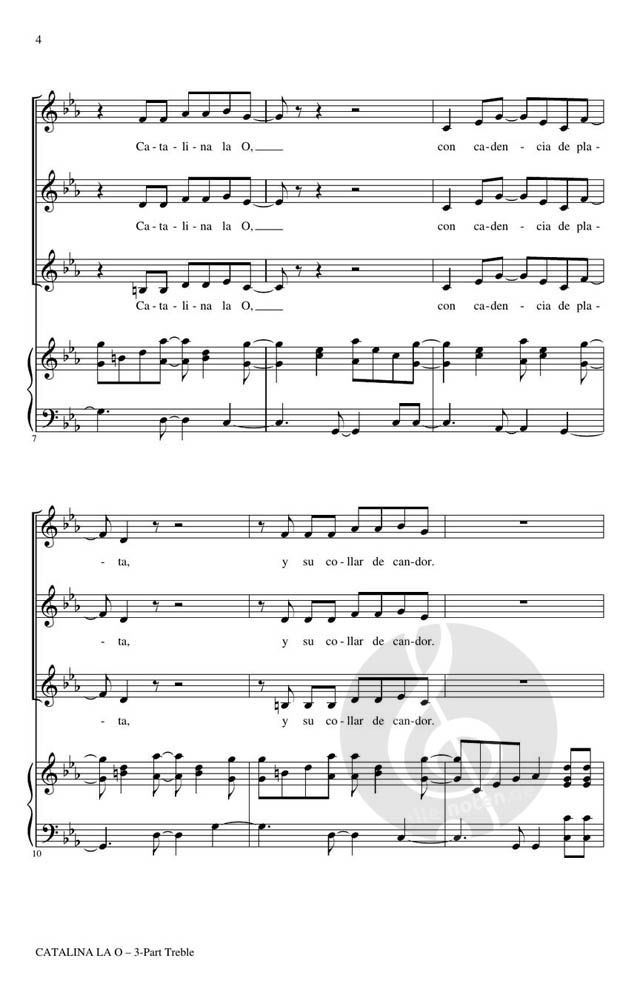 4

Ca - ta - li - na la O, ____ con ca - den - cia de pla -

Ca - ta - li - na la O, ____ con ca - den - cia de pla -

Ca - ta - li - na la O, ____ con ca - den - cia de pla -

7

- ta, y su co - llar de can - dor.

- ta, y su co - llar de can - dor.

- ta, y su co - llar de can - dor.

10

CATALINA LA O – 3-Part Treble